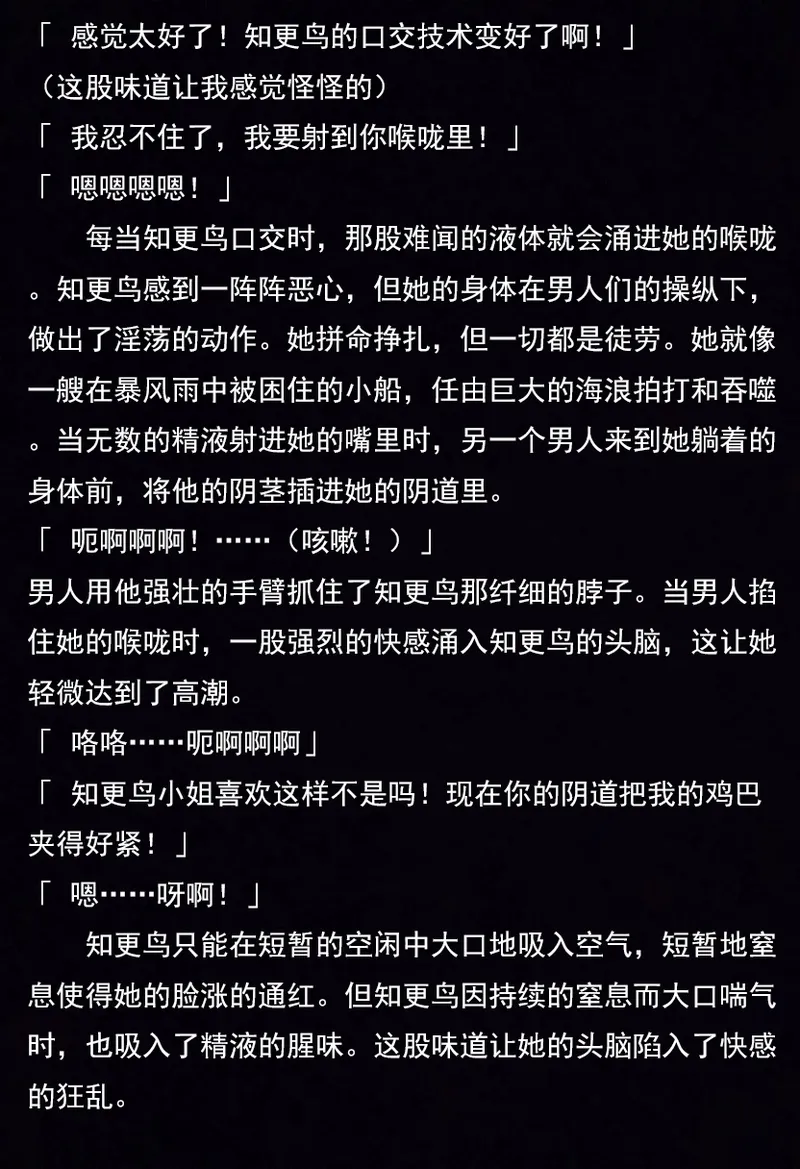 「 感觉太好了！知更鸟的口交技术变好了啊！」
（这股味道让我感觉怪怪的）
「 我忍不住了，我要射到你喉咙里！」
「 嗯嗯嗯嗯！」
每当知更鸟口交时，那股难闻的液体就会涌进她的喉咙。知更鸟感到一阵阵恶心，但她的身体在男人们的操纵下，做出了淫荡的动作。她拼命挣扎，但一切都是徒劳。她就像一艘在暴风雨中被困住的小船，任由巨大的海浪拍打和吞噬。当无数的精液射进她的嘴里时，另一个男人来到她躺着的身体前，将他的阴茎插进她的阴道里。
「 呃啊啊啊！……（咳嗽！）」
男人用他强壮的手臂抓住了知更鸟那纤细的脖子。当男人掐住她的喉咙时，一股强烈的快感涌入知更鸟的头脑，这让她轻微达到了高潮。
「 咯咯……呃啊啊啊」
「 知更鸟小姐喜欢这样不是吗！现在你的阴道把我的鸡巴夹得好紧！」
「 嗯……呀啊！」
知更鸟只能在短暂的空闲中大口地吸入空气，短暂地窒息使得她的脸涨的通红。但知更鸟因持续的窒息而大口喘气时，也吸入了精液的腥味。这股味道让她的头脑陷入了快感的狂乱。